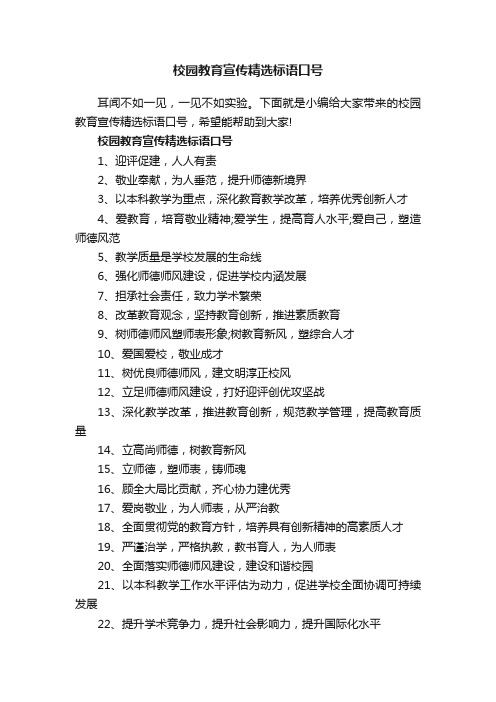 校园教育宣传精选标语口号

耳闻不如一见，一见不如实验。下面就是小编给大家带来的校园教育宣传精选标语口号，希望能帮助到大家!

校园教育宣传精选标语口号

1、迎评促建，人人有责

2、敬业奉献，为人垂范，提升师德新境界

3、以本科教学为重点，深化教育教学改革，培养优秀创新人才

4、爱教育，培育敬业精神;爱学生，提高育人水平;爱自己，塑造师德风范

5、教学质量是学校发展的生命线

6、强化师德师风建设，促进学校内涵发展

7、担承社会责任，致力学术繁荣

8、改革教育观念，坚持教育创新，推进素质教育

9、树师德师风塑师表形象;树教育新风，塑综合人才

10、爱国爱校，敬业成才

11、树优良师德师风，建文明淳正校风

12、立足师德师风建设，打好迎评创优攻坚战

13、深化教学改革，推进教育创新，规范教学管理，提高教育质量

14、立高尚师德，树教育新风

15、立师德，塑师表，铸师魂

16、顾全大局比贡献，齐心协力建优秀

17、爱岗敬业，为人师表，从严治教

18、全面贯彻党的教育方针，培养具有创新精神的高素质人才

19、严谨治学，严格执教，教书育人，为人师表

20、全面落实师德师风建设，建设和谐校园

21、以本科教学工作水平评估为动力，促进学校全面协调可持续发展

22、提升学术竞争力，提升社会影响力，提升国际化水平